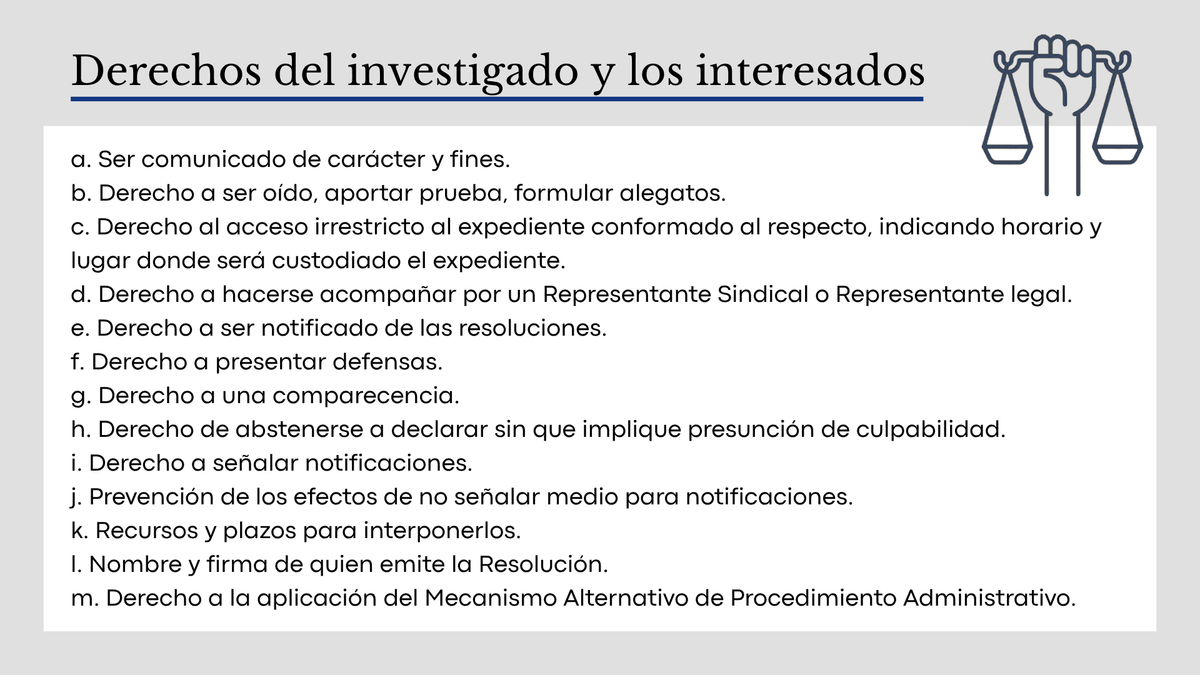 Derechos del investigado y los interesados

a. Ser comunicado de carácter y fines.
b. Derecho a ser oído, aportar prueba, formular alegatos.
c. Derecho al acceso irrestricto al expediente conformado al respecto, indicando horario y lugar donde será custodiado el expediente.
d. Derecho a hacerse acompañar por un Representante Sindical o Representante legal.
e. Derecho a ser notificado de las resoluciones.
f. Derecho a presentar defensas.
g. Derecho a una comparecencia.
h. Derecho de abstenerse a declarar sin que implique presunción de culpabilidad.
i. Derecho a señalar notificaciones.
j. Prevención de los efectos de no señalar medio para notificaciones.
k. Recursos y plazos para interponerlos.
l. Nombre y firma de quien emite la Resolución.
m. Derecho a la aplicación del Mecanismo Alternativo de Procedimiento Administrativo.